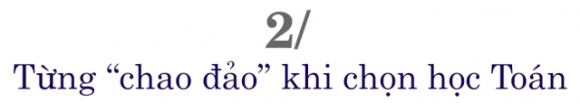 2/

Từng “chao đảo” khi chọn học Toán